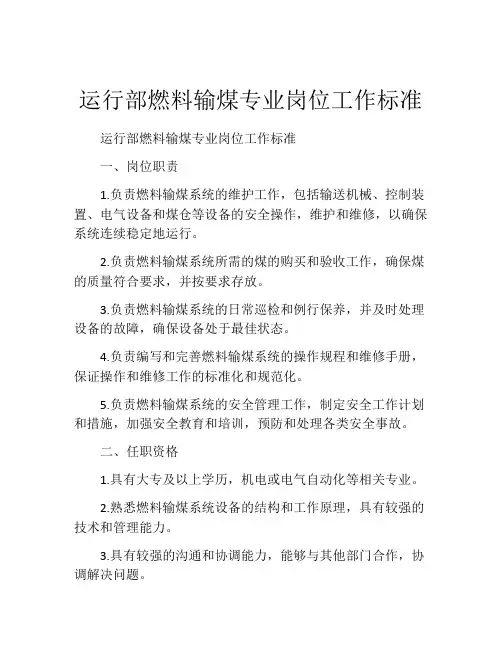 运行部燃料输煤专业岗位工作标准

运行部燃料输煤专业岗位工作标准

一、岗位职责

1.负责燃料输煤系统的维护工作，包括输送机械、控制装置、电气设备和煤仓等设备的安全操作，维护和维修，以确保系统连续稳定地运行。

2.负责燃料输煤系统所需的煤的购买和验收工作，确保煤的质量符合要求，并按要求存放。

3.负责燃料输煤系统的日常巡检和例行保养，并及时处理设备的故障，确保设备处于最佳状态。

4.负责编写和完善燃料输煤系统的操作规程和维修手册，保证操作和维修工作的标准化和规范化。

5.负责燃料输煤系统的安全管理工作，制定安全工作计划和措施，加强安全教育和培训，预防和处理各类安全事故。

二、任职资格

1.具有大专及以上学历，机电或电气自动化等相关专业。

2.熟悉燃料输煤系统设备的结构和工作原理，具有较强的技术和管理能力。

3.具有较强的沟通和协调能力，能够与其他部门合作，协调解决问题。